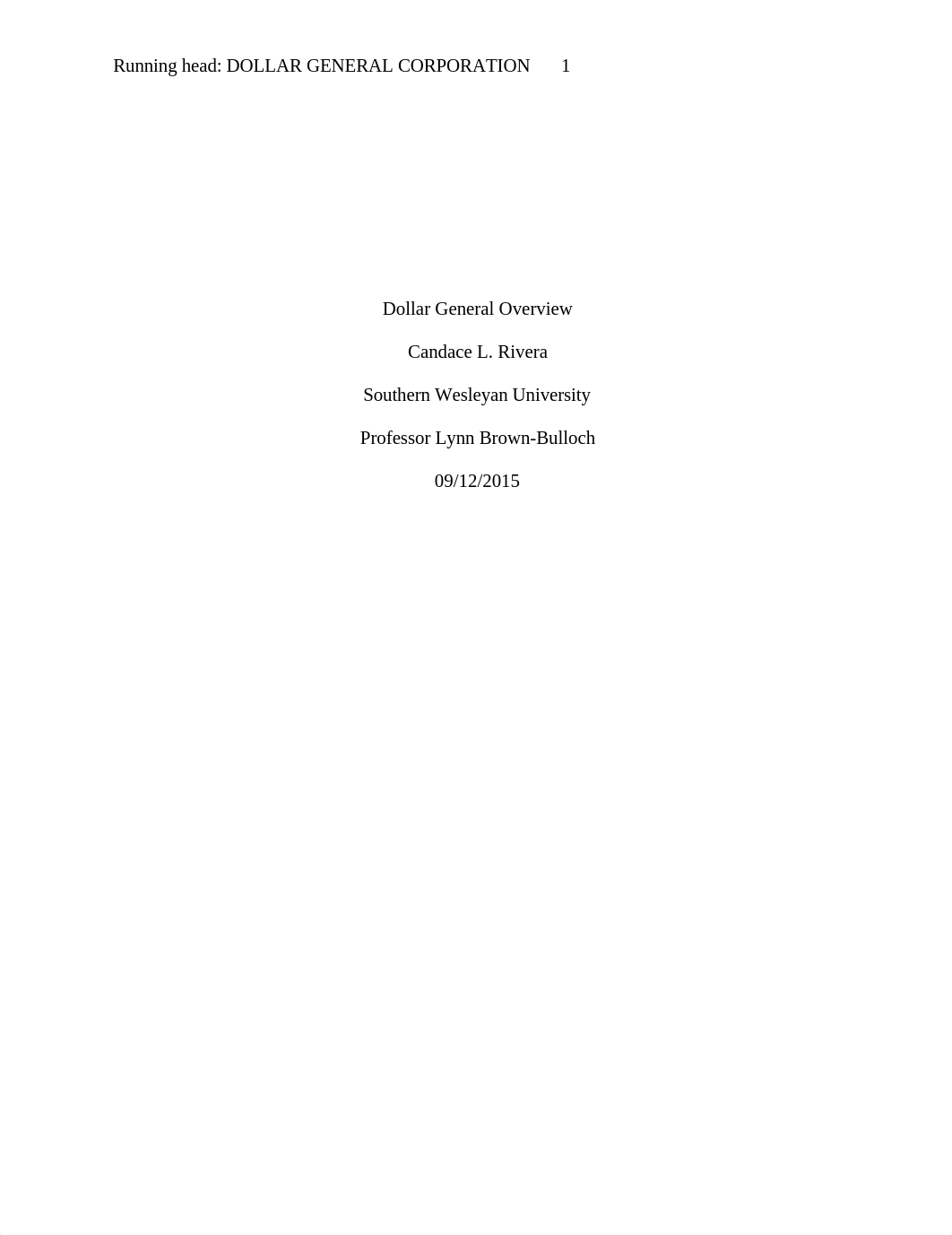 Running head: DOLLAR GENERAL CORPORATION 1

Dollar General Overview

Candace L. Rivera

Southern Wesleyan University

Professor Lynn Brown-Bulloch

09/12/2015